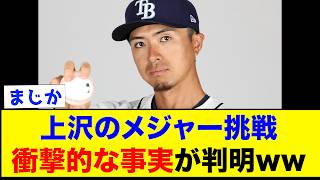 TB

まじか

上沢のメジャー挑戦
衝撃的な事実が判明ww